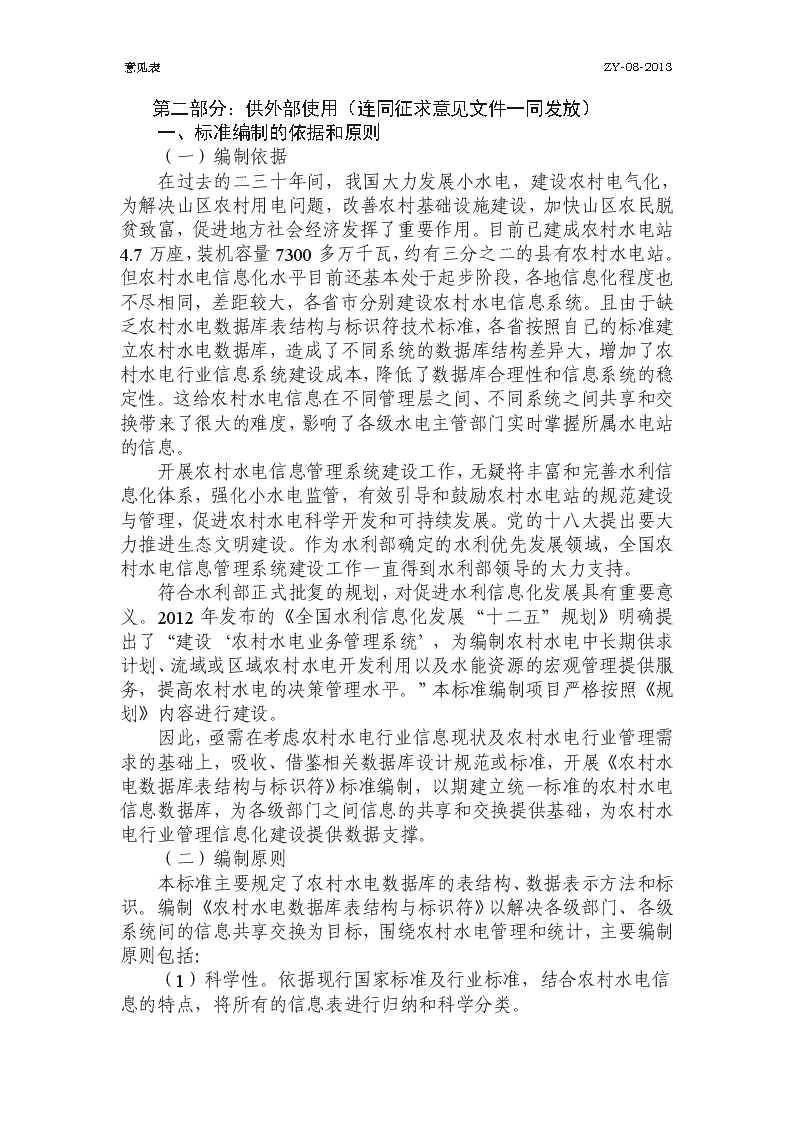 意见表　　ZY-08-2013

第二部分：供外部使用（连同征求意见文件一同发放）

一、标准编制的依据和原则

（一）编制依据

在过去的二三十年间，我国大力发展小水电，建设农村电气化，为解决山区农村用电问题，改善农村基础设施建设，加快山区农民脱贫致富，促进地方社会经济发挥了重要作用。目前已建成农村水电站4.7万座，装机容量7300多万千瓦，约有三分之二的县有农村水电站。但农村水电信息化水平目前还基本处于起步阶段，各地信息化程度也不尽相同，差距较大，各省市分别建设农村水电信息系统。且由于缺乏农村水电数据库表结构与标识符技术标准，各省按照自己的标准建立农村水电数据库，造成了不同系统的数据库结构差异大，增加了农村水电行业信息系统建设成本，降低了数据库合理性和信息系统的稳定性。这给农村水电信息在不同管理层之间、不同系统之间共享和交换带来了很大的难度，影响了各级水电主管部门实时掌握所属水电站的信息。

开展农村水电信息管理系统建设工作，无疑将丰富和完善水利信息化体系，强化小水电监管，有效引导和鼓励农村水电站的规范建设与管理，促进农村水电科学开发和可持续发展。党的十八大提出要大力推进生态文明建设。作为水利部确定的水利优先发展领域，全国农村水电信息管理系统建设工作一直得到水利部领导的大力支持。

符合水利部正式批复的规划，对促进水利信息化发展具有重要意义。2012年发布的《全国水利信息化发展“十二五”规划》明确提出了“建设‘农村水电业务管理系统’，为编制农村水电中长期供求计划、流域或区域农村水电开发利用以及水能资源的宏观管理提供服务，提高农村水电的决策管理水平。”本标准编制项目严格按照《规划》内容进行建设。

因此，亟需在考虑农村水电行业信息现状及农村水电行业管理需求的基础上，吸收、借鉴相关数据库设计规范或标准，开展《农村水电数据库表结构与标识符》标准编制，以期建立统一标准的农村水电信息数据库，为各级部门之间信息的共享和交换提供基础，为农村水电行业管理信息化建设提供数据支撑。

（二）编制原则

本标准主要规定了农村水电数据库的表结构、数据表示方法和标识。编制《农村水电数据库表结构与标识符》以解决各级部门、各级系统间的信息共享交换为目标，围绕农村水电管理和统计，主要编制原则包括:

（1）科学性。依据现行国家标准及行业标准，结合农村水电信息的特点，将所有的信息表进行归纳和科学分类。